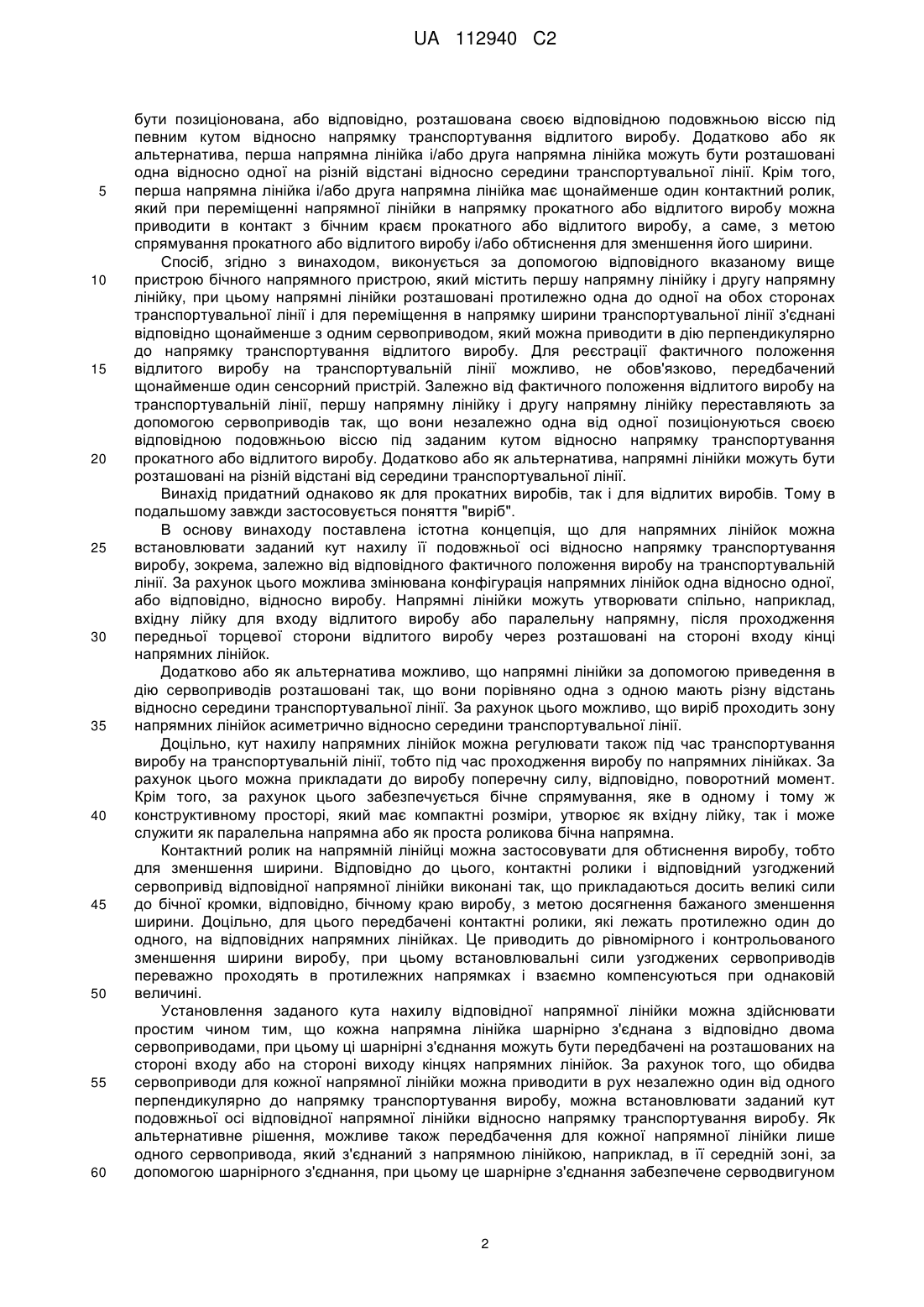 UA 112940 C2

бути позиціонована, або відповідно, розташована своєю відповідною подовжньою віссю під певним кутом відносно напрямку транспортування відлитого виробу. Додатково або як альтернатива, перша напрямна лінійка і/або друга напрямна лінійка можуть бути розташовані одна відносно одної на різній відстані відносно середини транспортувальної лінії. Крім того,
5 перша напрямна лінійка і/або друга напрямна лінійка має щонайменше один контактний ролик, який при переміщенні напрямної лінійки в напрямку прокатного або відлитого виробу можна приводити в контакт з бічним краєм прокатного або відлитого виробу, а саме, з метою спрямування прокатного або відлитого виробу і/або обтиснення для зменшення його ширини.

Спосіб, згідно з винаходом, виконується за допомогою відповідного вказаному вище
10 пристрою бічного напрямного пристрою, який містить першу напрямну лінійку і другу напрямну лінійку, при цьому напрямні лінійки розташовані протилежно одна до одної на обох сторонах транспортувальної лінії і для переміщення в напрямку ширини транспортувальної лінії з'єднані відповідно щонайменше з одним сервоприводом, який можна приводити в дію перпендикулярно до напрямку транспортування відлитого виробу. Для реєстрації фактичного положення
15 відлитого виробу на транспортувальній лінії можливо, не обов'язково, передбачений щонайменше один сенсорний пристрій. Залежно від фактичного положення відлитого виробу на транспортувальній лінії, першу напрямну лінійку і другу напрямну лінійку переставляють за допомогою сервоприводів так, що вони незалежно одна від одної позиціонуються своєю відповідною подовжньою віссю під заданим кутом відносно напрямку транспортування
20 прокатного або відлитого виробу. Додатково або як альтернатива, напрямні лінійки можуть бути розташовані на різній відстані від середини транспортувальної лінії.

Винахід придатний однаково як для прокатних виробів, так і для відлитих виробів. Тому в подальшому завжди застосовується поняття "виріб".

В основу винаходу поставлена істотна концепція, що для напрямних лінійок можна
25 встановлювати заданий кут нахилу її подовжньої осі відносно напрямку транспортування виробу, зокрема, залежно від відповідного фактичного положення виробу на транспортувальній лінії. За рахунок цього можлива змінювана конфігурація напрямних лінійок одна відносно одної, або відповідно, відносно виробу. Напрямні лінійки можуть утворювати спільно, наприклад, вхідну лійку для входу відлитого виробу або паралельну напрямну, після проходження
30 передньої торцевої сторони відлитого виробу через розташовані на стороні входу кінці напрямних лінійок.

Додатково або як альтернатива можливо, що напрямні лінійки за допомогою приведення в дію сервоприводів розташовані так, що вони порівняно одна з одною мають різну відстань відносно середини транспортувальної лінії. За рахунок цього можливо, що виріб проходить зону
35 напрямних лінійок асиметрично відносно середини транспортувальної лінії.

Доцільно, кут нахилу напрямних лінійок можна регулювати також під час транспортування виробу на транспортувальній лінії, тобто під час проходження виробу по напрямних лінійках. За рахунок цього можна прикладати до виробу поперечну силу, відповідно, поворотний момент. Крім того, за рахунок цього забезпечується бічне спрямування, яке в одному і тому ж
40 конструктивному просторі, який має компактні розміри, утворює як вхідну лійку, так і може служити як паралельна напрямна або як проста роликова бічна напрямна.

Контактний ролик на напрямній лінійці можна застосовувати для обтиснення виробу, тобто для зменшення ширини. Відповідно до цього, контактні ролики і відповідний узгоджений сервопривід відповідної напрямної лінійки виконані так, що прикладаються досить великі сили
45 до бічної кромки, відповідно, бічному краю виробу, з метою досягнення бажаного зменшення ширини. Доцільно, для цього передбачені контактні ролики, які лежать протилежно один до одного, на відповідних напрямних лінійках. Це приводить до рівномірного і контрольованого зменшення ширини виробу, при цьому встановлювальні сили узгоджених сервоприводів переважно проходять в протилежних напрямках і взаємно компенсуються при однаковій
50 величині.

Установлення заданого кута нахилу відповідної напрямної лінійки можна здійснювати простим чином тим, що кожна напрямна лінійка шарнірно з'єднана з відповідно двома сервоприводами, при цьому ці шарнірні з'єднання можуть бути передбачені на розташованих на стороні входу або на стороні виходу кінцях напрямних лінійок. За рахунок того, що обидва
55 сервоприводи для кожної напрямної лінійки можна приводити в рух незалежно один від одного перпендикулярно до напрямку транспортування виробу, можна встановлювати заданий кут подовжньої осі відповідної напрямної лінійки відносно напрямку транспортування виробу. Як альтернативне рішення, можливе також передбачення для кожної напрямної лінійки лише одного сервопривода, який з'єднаний з напрямною лінійкою, наприклад, в її середній зоні, за
60 допомогою шарнірного з'єднання, при цьому це шарнірне з'єднання забезпечене серводвигуном

2